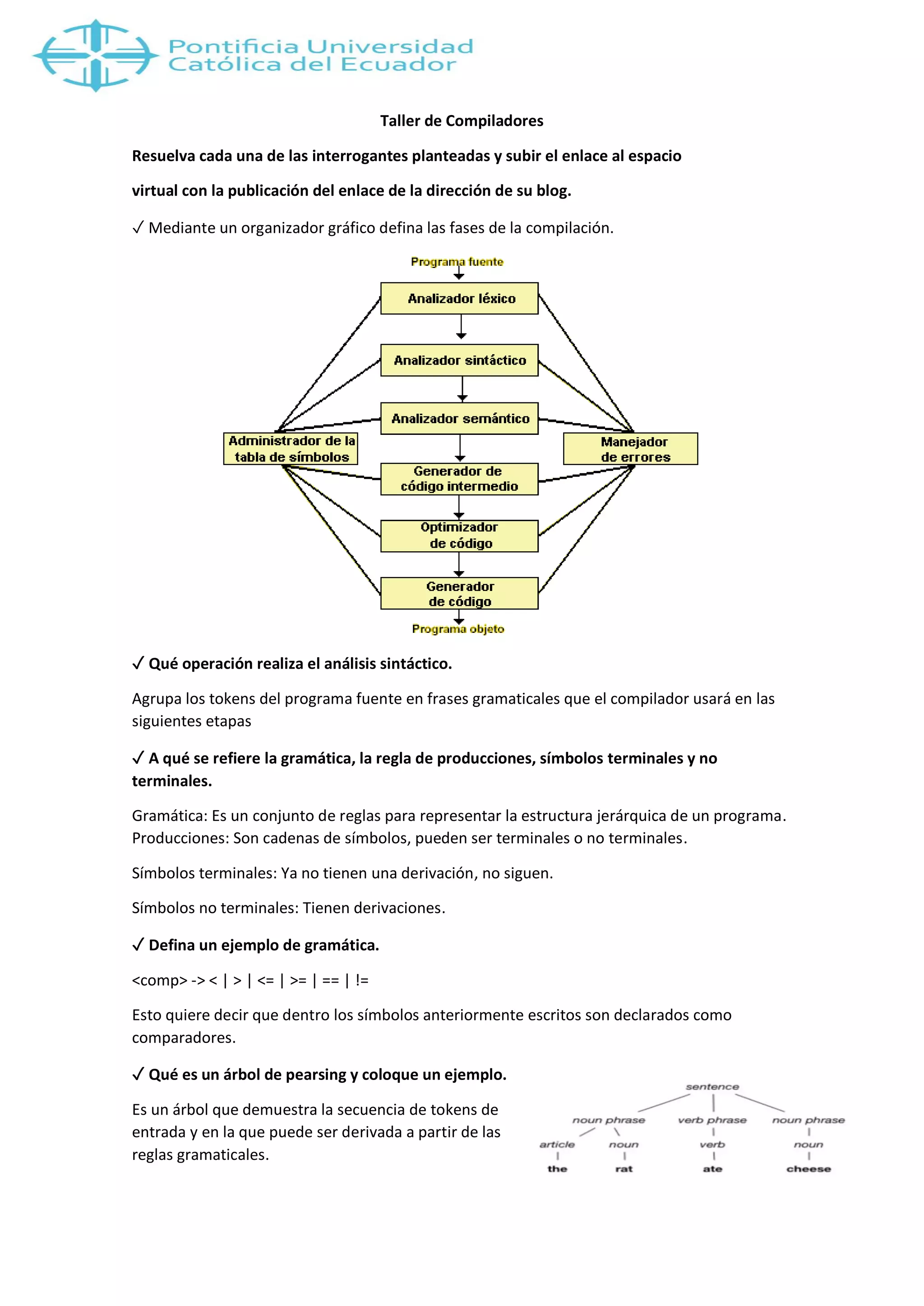 Pontificia Universidad
Católica del Ecuador

Taller de Compiladores

Resuelva cada una de las interrogantes planteadas y subir el enlace al espacio virtual con la publicación del enlace de la dirección de su blog.

✓ Mediante un organizador gráfico defina las fases de la compilación.

Programa fuente
Analizador léxico
Analizador sintáctico
Analizador semántico
Administrador de la tabla de símbolos
Manejador de errores
Generador de código intermedio
Optimizador de código
Generador de código
Programa objeto

✓ Qué operación realiza el análisis sintáctico.

Agrupa los tokens del programa fuente en frases gramaticales que el compilador usará en las siguientes etapas

✓ A qué se refiere la gramática, la regla de producciones, símbolos terminales y no terminales.

Gramática: Es un conjunto de reglas para representar la estructura jerárquica de un programa.
Producciones: Son cadenas de símbolos, pueden ser terminales o no terminales.

Símbolos terminales: Ya no tienen una derivación, no siguen.

Símbolos no terminales: Tienen derivaciones.

✓ Defina un ejemplo de gramática.

<comp> -> < | > | <= | >= | == | !=

Esto quiere decir que dentro los símbolos anteriormente escritos son declarados como comparadores.

✓ Qué es un árbol de pearsing y coloque un ejemplo.

Es un árbol que demuestra la secuencia de tokens de entrada y en la que puede ser derivada a partir de las reglas gramaticales.

sentence
noun phrase
verb phrase
noun phrase
article
noun
verb
noun
the
rat
ate
cheese